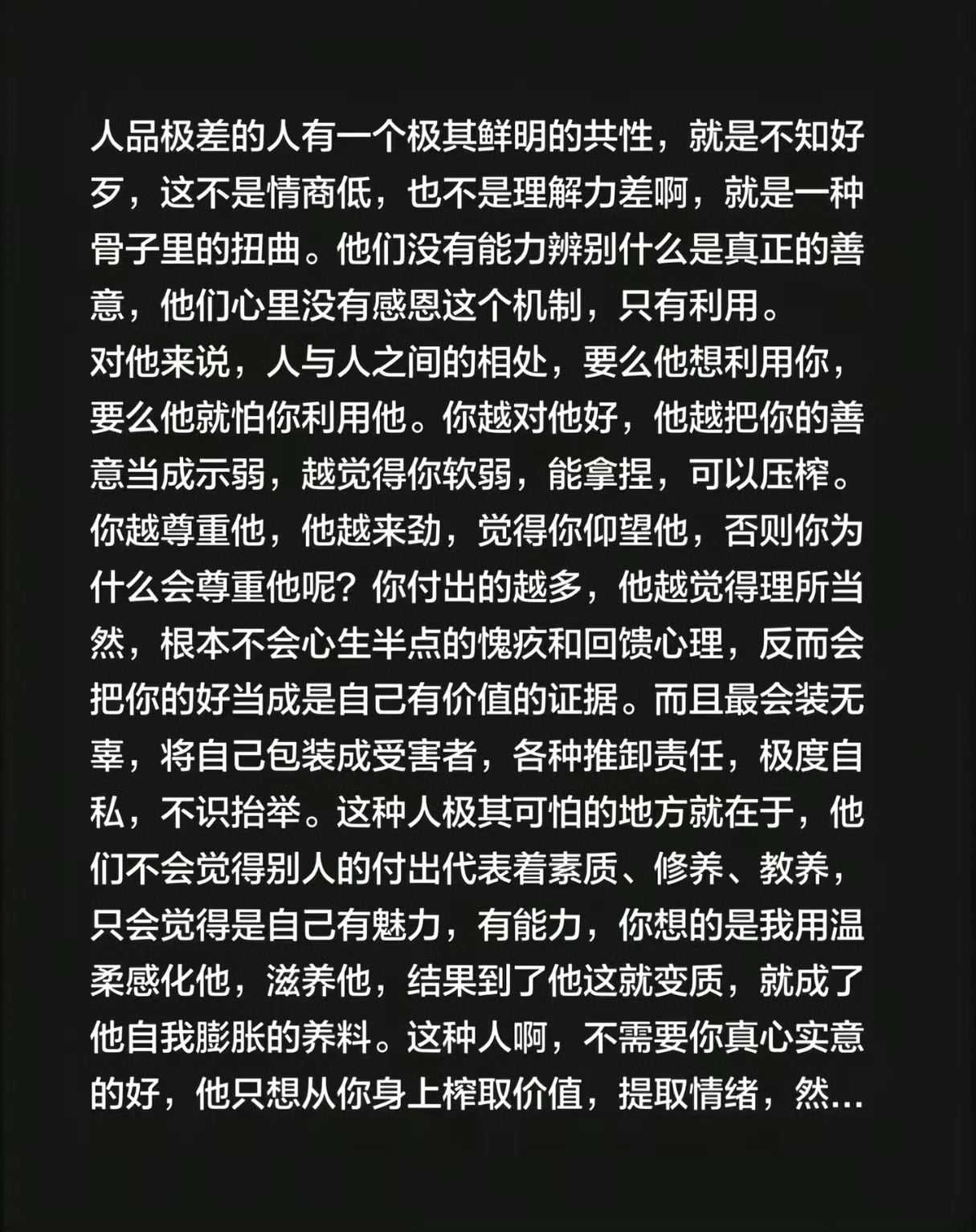 人品极差的人有一个极其鲜明的共性，就是不知好歹，这不是情商低，也不是理解力差啊，就是一种骨子里的扭曲。他们没有能力辨别什么是真正的善意，他们心里没有感恩这个机制，只有利用。
对他来说，人与人之间的相处，要么他想利用你，要么他就怕你利用他。你越对他好，他越把你的善意当成示弱，越觉得你软弱，能拿捏，可以压榨。你越尊重他，他越来劲，觉得你仰望他，否则你为什么会尊重他呢？你付出的越多，他越觉得理所当然，根本不会心生半点的愧疚和回馈心理，反而会把你的好当成是自己有价值的证据。而且最会装无辜，将自己包装成受害者，各种推卸责任，极度自私，不识抬举。这种人极其可怕的地方就在于，他们不会觉得别人的付出代表着素质、修养、教养，只会觉得是自己有魅力，有能力，你想的是我用温柔感化他，滋养他，结果到了他这就变质，就成了他自我膨胀的养料。这种人啊，不需要你真心实意的好，他只想从你身上榨取价值，提取情绪，然...